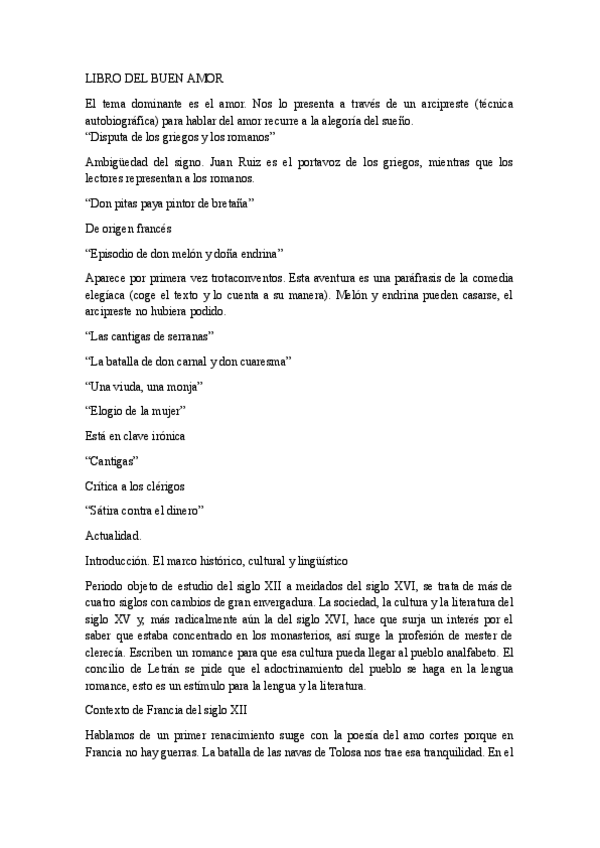 LIBRO DEL BUEN AMOR

El tema dominante es el amor. Nos lo presenta a través de un arcipreste (técnica autobiográfica) para hablar del amor recurre a la alegoría del sueño.
"Disputa de los griegos y los romanos"

Ambigüedad del signo. Juan Ruiz es el portavoz de los griegos, mientras que los lectores representan a los romanos.

"Don pitas paya pintor de bretaña"

De origen francés

"Episodio de don melón y doña endrina"

Aparece por primera vez trotaconventos. Esta aventura es una paráfrasis de la comedia elegíaca (coge el texto y lo cuenta a su manera). Melón y endrina pueden casarse, el arcipreste no hubiera podido.

"Las cantigas de serranas"

"La batalla de don carnal y don cuaresma"

"Una viuda, una monja"

"Elogio de la mujer"

Está en clave irónica

"Cantigas"

Crítica a los clérigos

"Sátira contra el dinero"

Actualidad.

Introducción. El marco histórico, cultural y lingüístico

Periodo objeto de estudio del siglo XII a meidados del siglo XVI, se trata de más de cuatro siglos con cambios de gran envergadura. La sociedad, la cultura y la literatura del siglo XV y, más radicalmente aún la del siglo XVI, hace que surja un interés por el saber que estaba concentrado en los monasterios, así surge la profesión de mester de clerecía. Escriben un romance para que esa cultura pueda llegar al pueblo analfabeto. El concilio de Letrán se pide que el adoctrinamiento del pueblo se haga en la lengua romance, esto es un estímulo para la lengua y la literatura.

Contexto de Francia del siglo XII

Hablamos de un primer renacimiento surge con la poesía del amo cortes porque en Francia no hay guerras. La batalla de las navas de Tolosa nos trae esa tranquilidad. En el